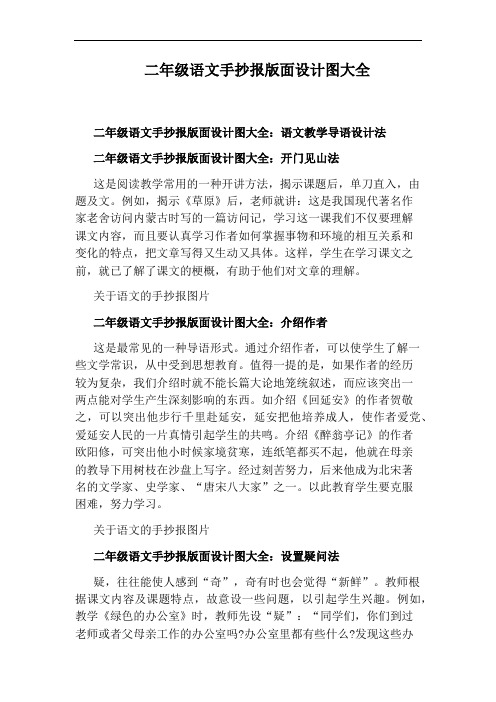 二年级语文手抄报版面设计图大全

二年级语文手抄报版面设计图大全：语文教学导语设计法

二年级语文手抄报版面设计图大全：开门见山法

这是阅读教学常用的一种开讲方法，揭示课题后，单刀直入，由题及文。例如，揭示《草原》后，老师就讲：这是我国现代著名作家老舍访问内蒙古时写的一篇访问记，学习这一课我们不仅要理解课文内容，而且要认真学习作者如何掌握事物和环境的相互关系和变化的特点，把文章写得又生动又具体。这样，学生在学习课文之前，就已了解了课文的梗概，有助于他们对文章的理解。

关于语文的手抄报图片

二年级语文手抄报版面设计图大全：介绍作者

这是最常见的一种导语形式。通过介绍作者，可以使学生了解一些文学常识，从中受到思想教育。值得一提的是，如果作者的经历较为复杂，我们介绍时就不能长篇大论地笼统叙述，而应该突出一两点能对学生产生深刻影响的东西。如介绍《回延安》的作者贺敬之，可以突出他步行千里赴延安，延安把他培养成人，使作者爱党、爱延安人民的一片真情引起学生的共鸣。介绍《醉翁亭记》的作者欧阳修，可突出他小时候家境贫寒，连纸笔都买不起，他就在母亲的教导下用树枝在沙盘上写字。经过刻苦努力，后来他成为北宋著名的文学家、史学家、“唐宋八大家”之一。以此教育学生要克服困难，努力学习。

关于语文的手抄报图片

二年级语文手抄报版面设计图大全：设置疑问法

疑，往往能使人感到“奇”，奇有时也会觉得“新鲜”。教师根据课文内容及课题特点，故意设一些问题，以引起学生兴趣。例如，教学《绿色的办公室》时，教师先设“疑”：“同学们，你们到过老师或者父母亲工作的办公室吗?办公室里都有些什么?发现这些办